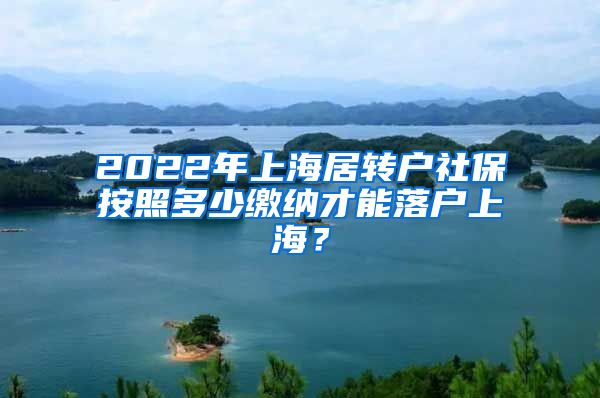 2022年上海居转户社保按照多少缴纳才能落户上海？